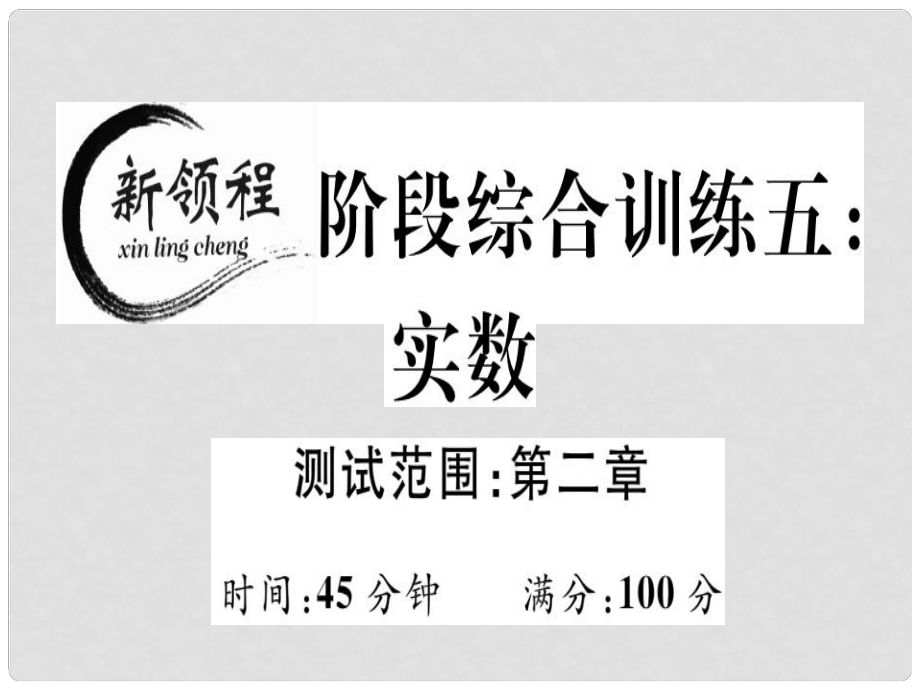 新领程
xin ling cheng

阶段综合训练五：实数

测试范围：第二章

时间：45 分钟　　满分：100 分